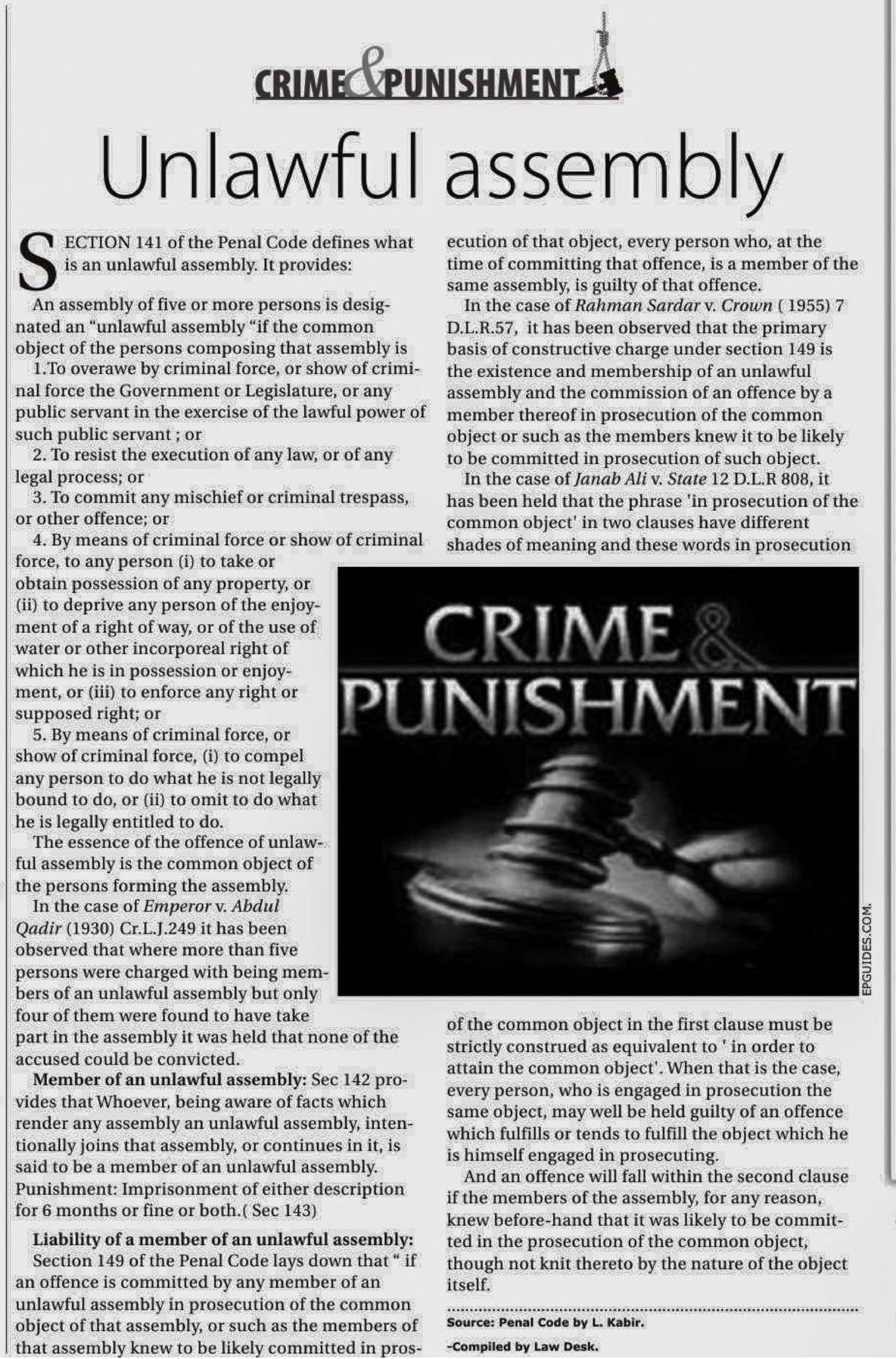 CRIME & PUNISHMENT

Unlawful assembly

SECTION 141 of the Penal Code defines what is an unlawful assembly. It provides:

An assembly of five or more persons is designated an "unlawful assembly "if the common object of the persons composing that assembly is

1.To overawe by criminal force, or show of criminal force the Government or Legislature, or any public servant in the exercise of the lawful power of such public servant ; or

2. To resist the execution of any law, or of any legal process; or

3. To commit any mischief or criminal trespass, or other offence; or

4. By means of criminal force or show of criminal force, to any person (i) to take or obtain possession of any property, or (ii) to deprive any person of the enjoyment of a right of way, or of the use of water or other incorporeal right of which he is in possession or enjoyment, or (iii) to enforce any right or supposed right; or

5. By means of criminal force, or show of criminal force, (i) to compel any person to do what he is not legally bound to do, or (ii) to omit to do what he is legally entitled to do.

The essence of the offence of unlawful assembly is the common object of the persons forming the assembly.

In the case of Emperor v. Abdul Qadir (1930) Cr.L.J.249 it has been observed that where more than five persons were charged with being members of an unlawful assembly but only four of them were found to have take part in the assembly it was held that none of the accused could be convicted.

Member of an unlawful assembly: Sec 142 provides that Whoever, being aware of facts which render any assembly an unlawful assembly, intentionally joins that assembly, or continues in it, is said to be a member of an unlawful assembly. Punishment: Imprisonment of either description for 6 months or fine or both.( Sec 143)

Liability of a member of an unlawful assembly: Section 149 of the Penal Code lays down that " if an offence is committed by any member of an unlawful assembly in prosecution of the common object of that assembly, or such as the members of that assembly knew to be likely committed in prosecution of that object, every person who, at the time of committing that offence, is a member of the same assembly, is guilty of that offence.

In the case of Rahman Sardar v. Crown ( 1955) 7 D.L.R.57, it has been observed that the primary basis of constructive charge under section 149 is the existence and membership of an unlawful assembly and the commission of an offence by a member thereof in prosecution of the common object or such as the members knew it to be likely to be committed in prosecution of such object.

In the case of Janab Ali v. State 12 D.L.R 808, it has been held that the phrase 'in prosecution of the common object' in two clauses have different shades of meaning and these words in prosecution

CRIME & PUNISHMENT

EPGUIDES.COM.

of the common object in the first clause must be strictly construed as equivalent to ' in order to attain the common object'. When that is the case, every person, who is engaged in prosecution the same object, may well be held guilty of an offence which fulfills or tends to fulfill the object which he is himself engaged in prosecuting.

And an offence will fall within the second clause if the members of the assembly, for any reason, knew before-hand that it was likely to be committed in the prosecution of the common object, though not knit thereto by the nature of the object itself.

Source: Penal Code by L. Kabir.

-Compiled by Law Desk.